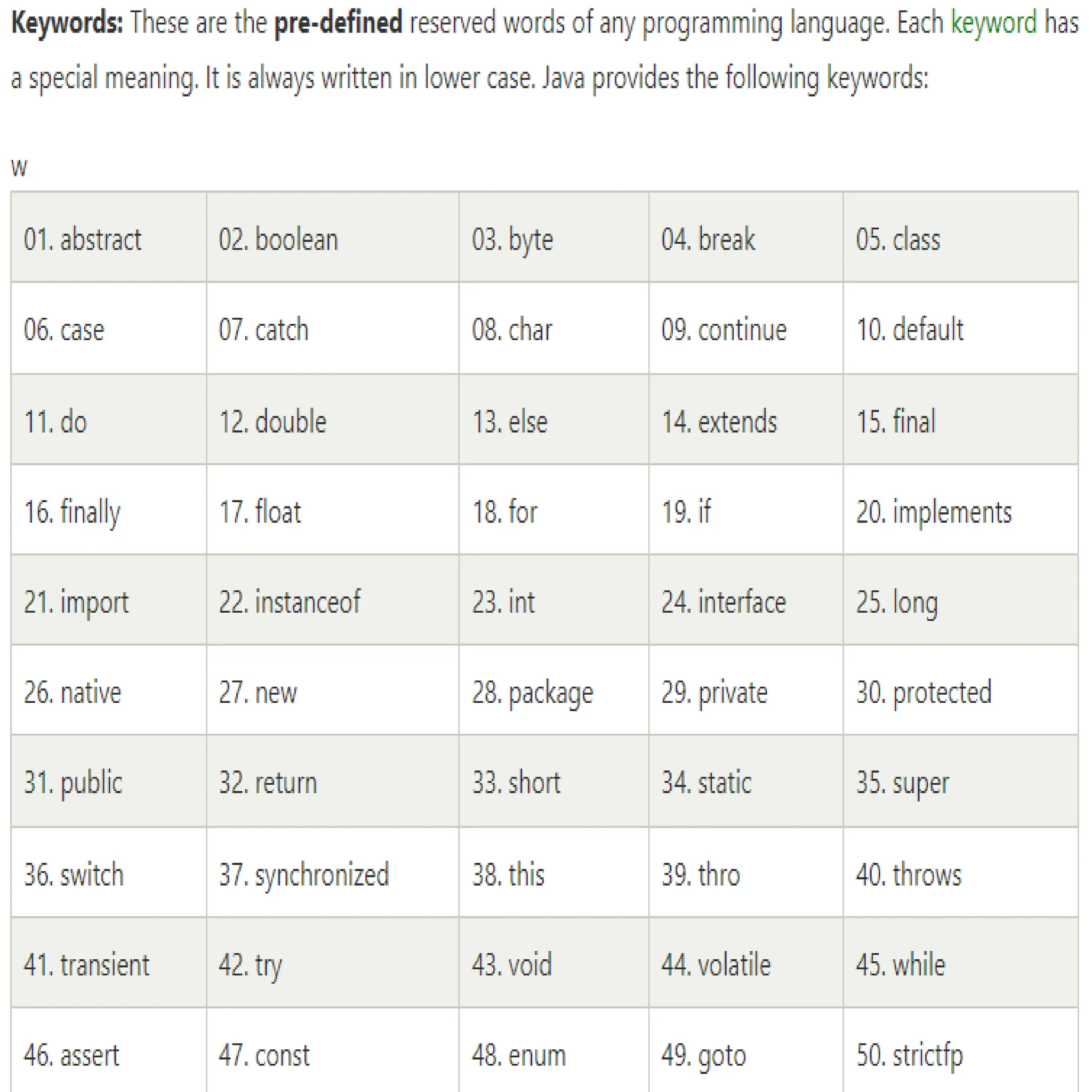 **Keywords:** These are the **pre-defined** reserved words of any programming language. Each keyword has a special meaning. It is always written in lower case. Java provides the following keywords:

w

| 01. abstract | 02. boolean | 03. byte | 04. break | 05. class |
|---|---|---|---|---|
| 06. case | 07. catch | 08. char | 09. continue | 10. default |
| 11. do | 12. double | 13. else | 14. extends | 15. final |
| 16. finally | 17. float | 18. for | 19. if | 20. implements |
| 21. import | 22. instanceof | 23. int | 24. interface | 25. long |
| 26. native | 27. new | 28. package | 29. private | 30. protected |
| 31. public | 32. return | 33. short | 34. static | 35. super |
| 36. switch | 37. synchronized | 38. this | 39. thro | 40. throws |
| 41. transient | 42. try | 43. void | 44. volatile | 45. while |
| 46. assert | 47. const | 48. enum | 49. goto | 50. strictfp |